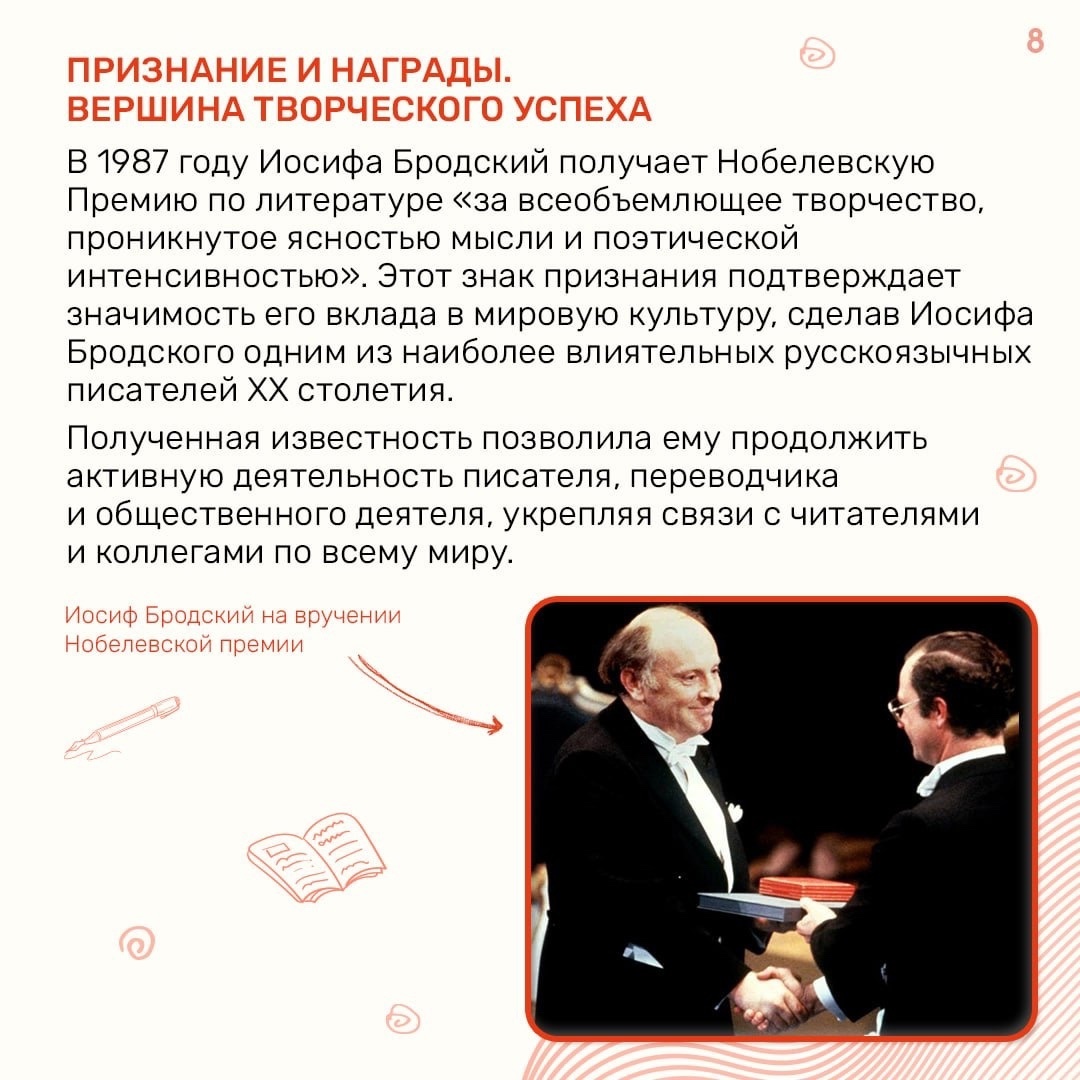 8

ПРИЗНАНИЕ И НАГРАДЫ. ВЕРШИНА ТВОРЧЕСКОГО УСПЕХА

В 1987 году Иосифа Бродский получает Нобелевскую Премию по литературе «за всеобъемлющее творчество, проникнутое ясностью мысли и поэтической интенсивностью». Этот знак признания подтверждает значимость его вклада в мировую культуру, сделав Иосифа Бродского одним из наиболее влиятельных русскоязычных писателей XX столетия.

Полученная известность позволила ему продолжить активную деятельность писателя, переводчика и общественного деятеля, укрепляя связи с читателями и коллегами по всему миру.

Иосиф Бродский на вручении Нобелевской премии